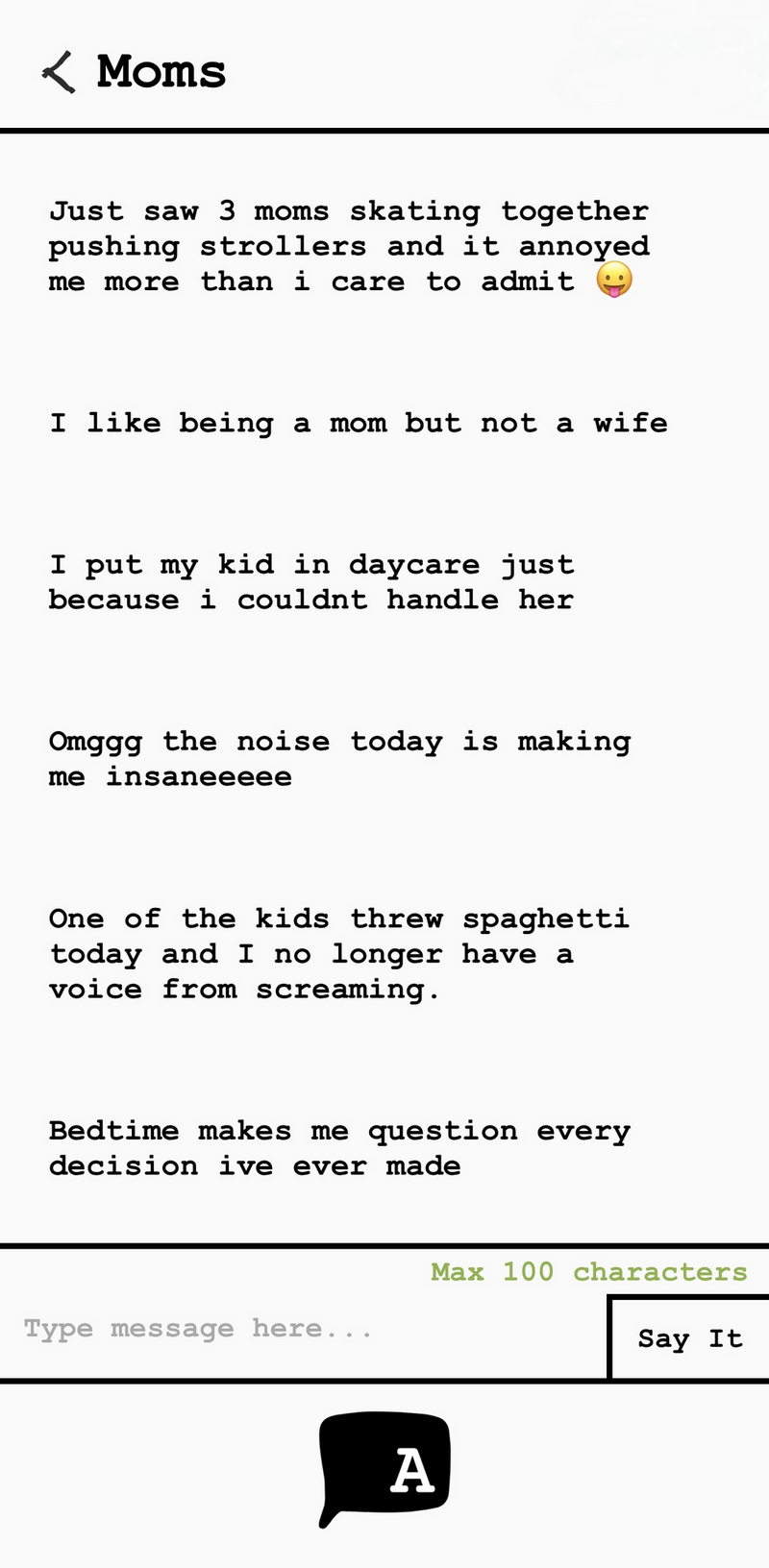 Moms

Just saw 3 moms skating together pushing strollers and it annoyed me more than i care to admit 😛

I like being a mom but not a wife

I put my kid in daycare just because i couldnt handle her

Omggg the noise today is making me insaneeeee

One of the kids threw spaghetti today and I no longer have a voice from screaming.

Bedtime makes me question every decision ive ever made

Max 100 characters

Type message here...

Say It

A